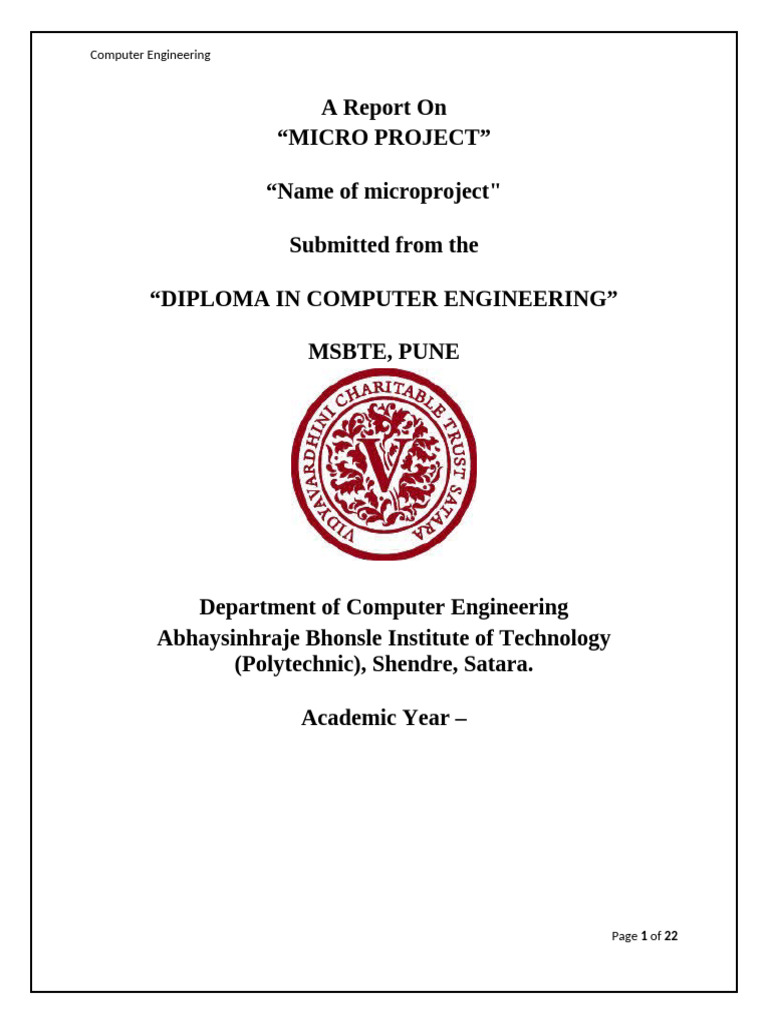 Computer Engineering

A Report On
“MICRO PROJECT”

“Name of microproject"

Submitted from the

“DIPLOMA IN COMPUTER ENGINEERING”

MSBTE, PUNE

VIDYAVARDHINI CHARITABLE TRUST SATARA

V

Department of Computer Engineering
Abhaysinhraje Bhonsle Institute of Technology
(Polytechnic), Shendre, Satara.

Academic Year –

Page 1 of 22